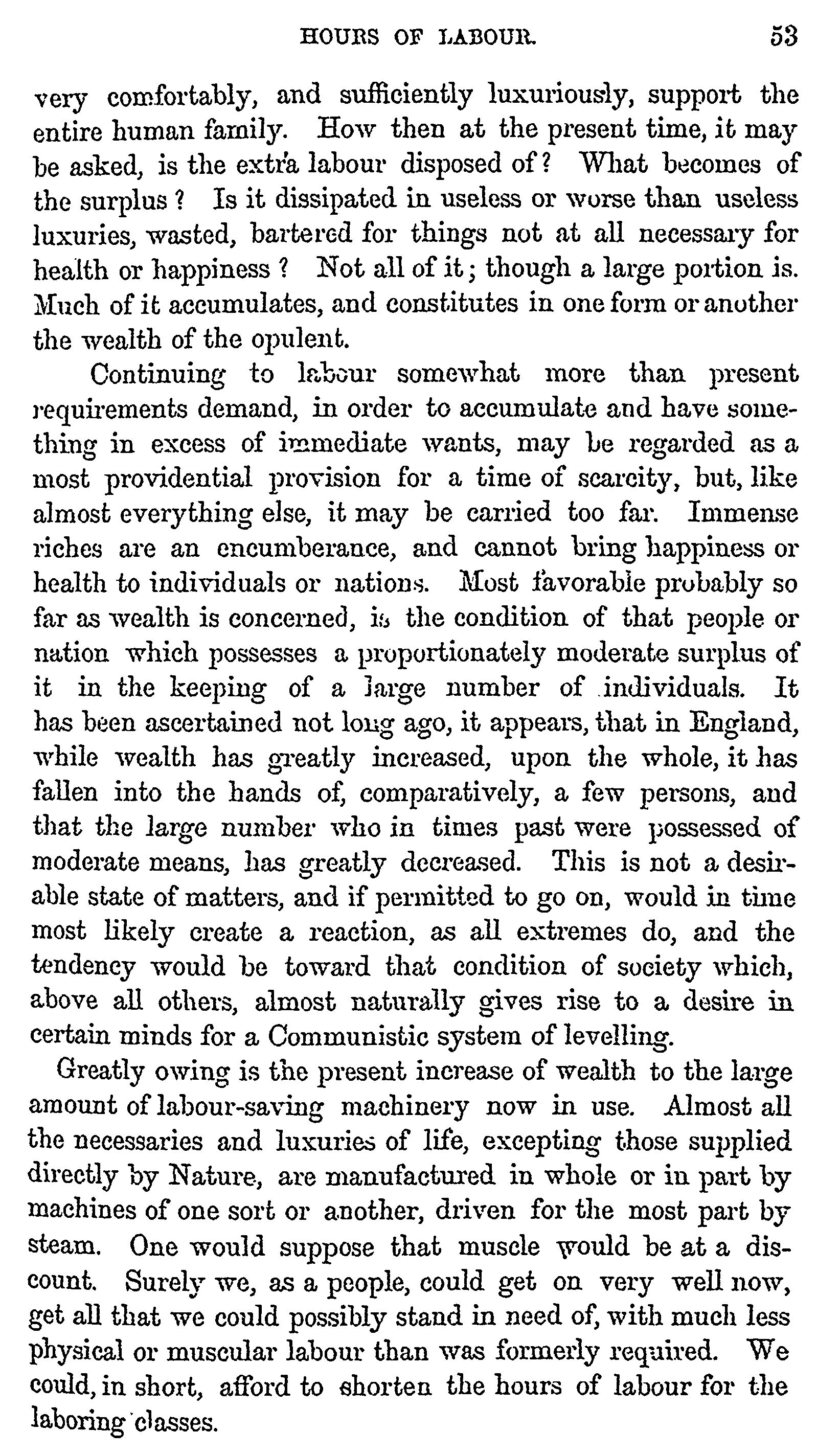 HOURS OF LABOUR. 53

very comfortably, and sufficiently luxuriously, support the entire human family. How then at the present time, it may be asked, is the extra labour disposed of? What becomes of the surplus? Is it dissipated in useless or worse than useless luxuries, wasted, bartered for things not at all necessary for health or happiness? Not all of it; though a large portion is. Much of it accumulates, and constitutes in one form or another the wealth of the opulent.

Continuing to labour somewhat more than present requirements demand, in order to accumulate and have something in excess of immediate wants, may be regarded as a most providential provision for a time of scarcity, but, like almost everything else, it may be carried too far. Immense riches are an encumberance, and cannot bring happiness or health to individuals or nations. Most favorable probably so far as wealth is concerned, is the condition of that people or nation which possesses a proportionately moderate surplus of it in the keeping of a large number of individuals. It has been ascertained not long ago, it appears, that in England, while wealth has greatly increased, upon the whole, it has fallen into the hands of, comparatively, a few persons, and that the large number who in times past were possessed of moderate means, has greatly decreased. This is not a desirable state of matters, and if permitted to go on, would in time most likely create a reaction, as all extremes do, and the tendency would be toward that condition of society which, above all others, almost naturally gives rise to a desire in certain minds for a Communistic system of levelling.

Greatly owing is the present increase of wealth to the large amount of labour-saving machinery now in use. Almost all the necessaries and luxuries of life, excepting those supplied directly by Nature, are manufactured in whole or in part by machines of one sort or another, driven for the most part by steam. One would suppose that muscle would be at a discount. Surely we, as a people, could get on very well now, get all that we could possibly stand in need of, with much less physical or muscular labour than was formerly required. We could, in short, afford to shorten the hours of labour for the laboring classes.